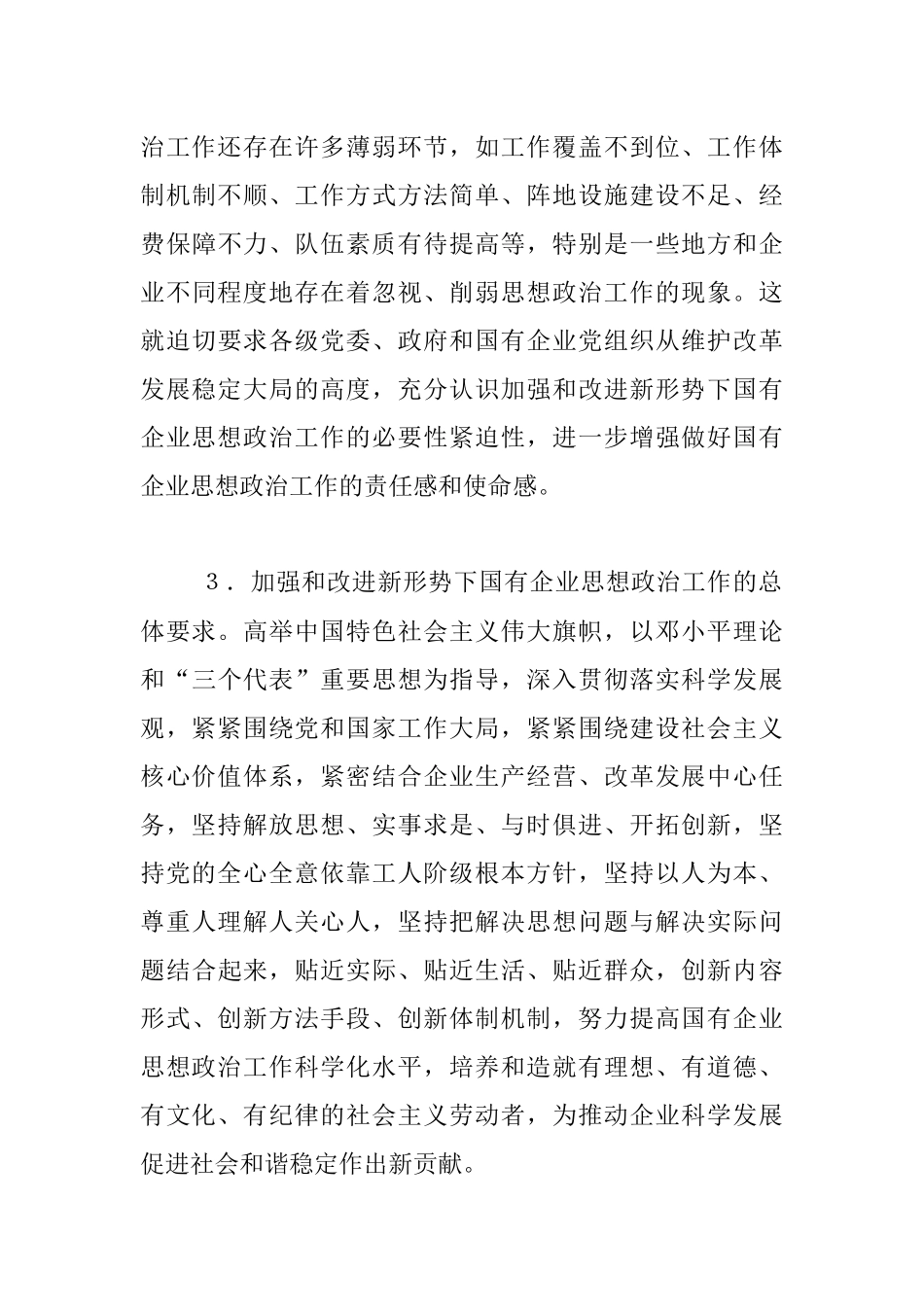 治工作还存在许多薄弱环节，如工作覆盖不到位、工作体制机制不顺、工作方式方法简单、阵地设施建设不足、经费保障不力、队伍素质有待提高等，特别是一些地方和企业不同程度地存在着忽视、削弱思想政治工作的现象。这就迫切要求各级党委、政府和国有企业党组织从维护改革发展稳定大局的高度，充分认识加强和改进新形势下国有企业思想政治工作的必要性紧迫性，进一步增强做好国有企业思想政治工作的责任感和使命感。

3．加强和改进新形势下国有企业思想政治工作的总体要求。高举中国特色社会主义伟大旗帜，以邓小平理论和“三个代表”重要思想为指导，深入贯彻落实科学发展观，紧紧围绕党和国家工作大局，紧紧围绕建设社会主义核心价值体系，紧密结合企业生产经营、改革发展中心任务，坚持解放思想、实事求是、与时俱进、开拓创新，坚持党的全心全意依靠工人阶级根本方针，坚持以人为本、尊重人理解人关心人，坚持把解决思想问题与解决实际问题结合起来，贴近实际、贴近生活、贴近群众，创新内容形式、创新方法手段、创新体制机制，努力提高国有企业思想政治工作科学化水平，培养和造就有理想、有道德、有文化、有纪律的社会主义劳动者，为推动企业科学发展促进社会和谐稳定作出新贡献。